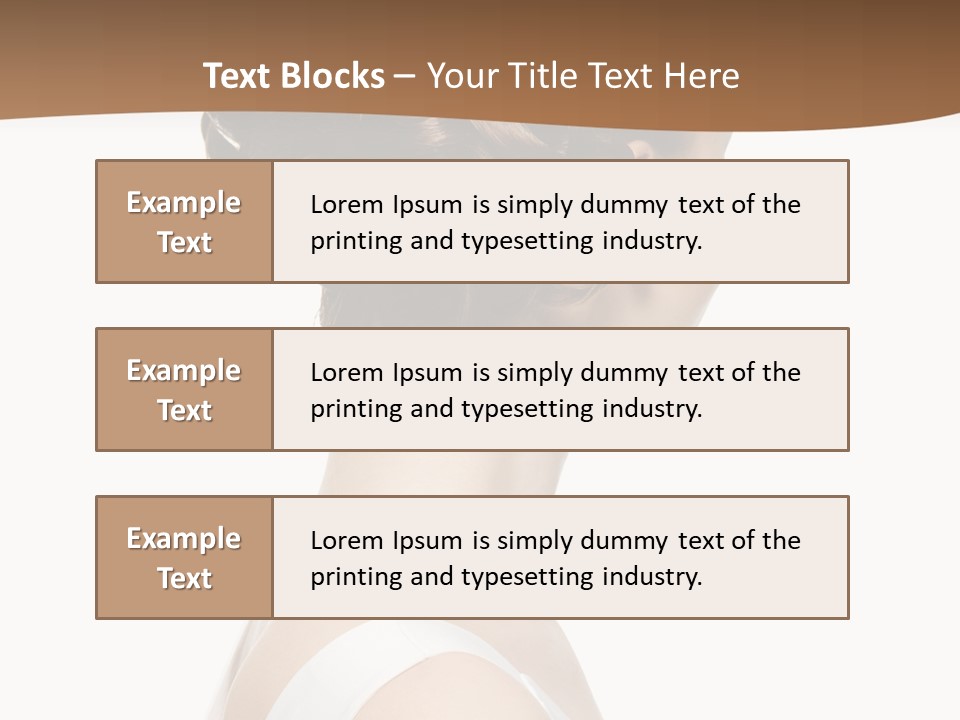 Text Blocks – Your Title Text Here

Example Text

Lorem Ipsum is simply dummy text of the printing and typesetting industry.

Example Text

Lorem Ipsum is simply dummy text of the printing and typesetting industry.

Example Text

Lorem Ipsum is simply dummy text of the printing and typesetting industry.